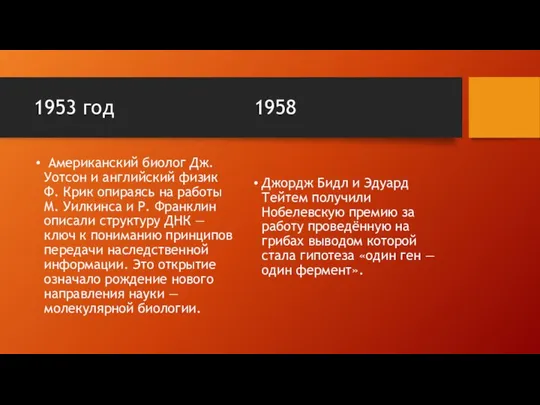 1953 год

• Американский биолог Дж. Уотсон и английский физик Ф. Крик опираясь на работы М. Уилкинса и Р. Франклин описали структуру ДНК — ключ к пониманию принципов передачи наследственной информации. Это открытие означало рождение нового направления науки — молекулярной биологии.

1958

• Джордж Бидл и Эдуард Тейтем получили Нобелевскую премию за работу проведённую на грибах выводом которой стала гипотеза «один ген — один фермент».